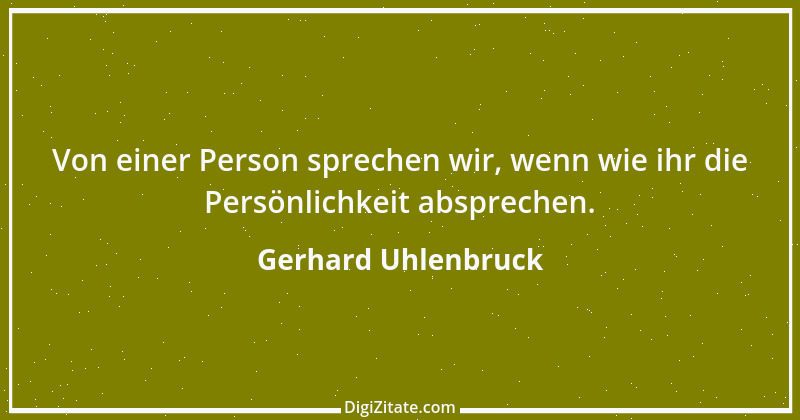 Von einer Person sprechen wir, wenn wie ihr die Persönlichkeit absprechen.

Gerhard Uhlenbruck

DigiZitate.com